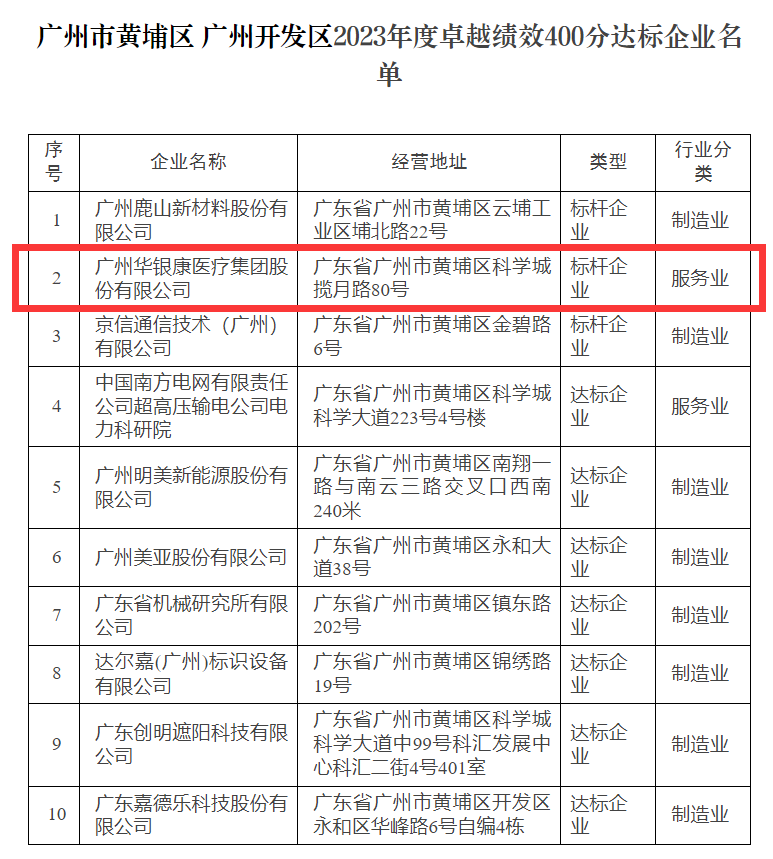 广州市黄埔区 广州开发区2023年度卓越绩效400分达标企业名单

| 序号 | 企业名称 | 经营地址 | 类型 | 行业分类 |
|---|---|---|---|---|
| 1 | 广州鹿山新材料股份有限公司 | 广东省广州市黄埔区云埔工业区埔北路22号 | 标杆企业 | 制造业 |
| 2 | 广州华银康医疗集团股份有限公司 | 广东省广州市黄埔区科学城揽月路80号 | 标杆企业 | 服务业 |
| 3 | 京信通信技术（广州）有限公司 | 广东省广州市黄埔区金碧路6号 | 标杆企业 | 制造业 |
| 4 | 中国南方电网有限责任公司超高压输电公司电力科研院 | 广东省广州市黄埔区科学城科学大道223号4号楼 | 达标企业 | 服务业 |
| 5 | 广州明美新能源股份有限公司 | 广东省广州市黄埔区南翔一路与南云三路交叉口西南240米 | 达标企业 | 制造业 |
| 6 | 广州美亚股份有限公司 | 广东省广州市黄埔区永和大道38号 | 达标企业 | 制造业 |
| 7 | 广东省机械研究所有限公司 | 广东省广州市黄埔区镇东路202号 | 达标企业 | 制造业 |
| 8 | 达尔嘉(广州)标识设备有限公司 | 广东省广州市黄埔区锦绣路19号 | 达标企业 | 制造业 |
| 9 | 广东创明遮阳科技有限公司 | 广东省广州市黄埔区科学城科学大道中99号科汇发展中心科汇二街4号401室 | 达标企业 | 制造业 |
| 10 | 广东嘉德乐科技股份有限公司 | 广东省广州市黄埔区开发区永和区华峰路6号自编4栋 | 达标企业 | 制造业 |